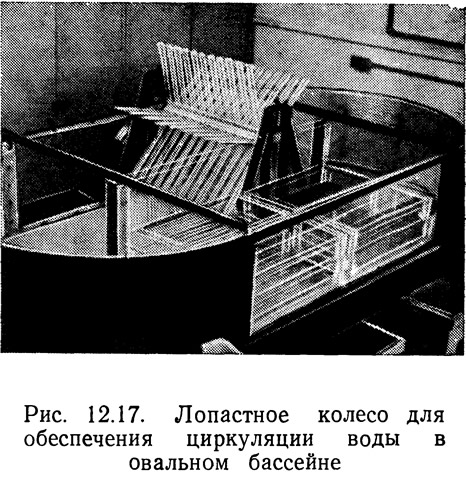 Рис. 12.17. Лопастное колесо для обеспечения циркуляции воды в овальном бассейне